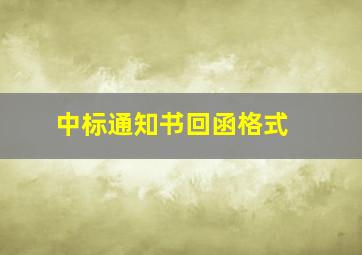 中标通知书回函格式